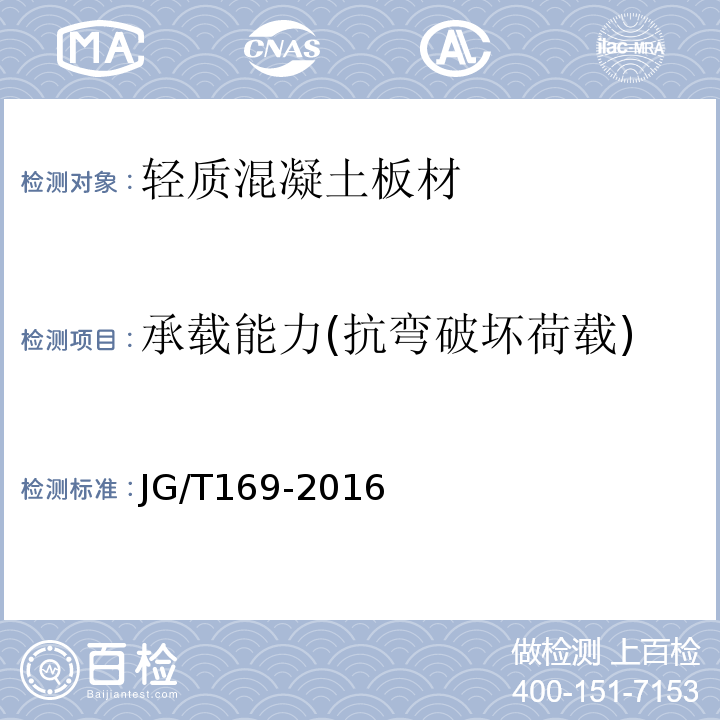 MA CNAS AL ilac-MRA

检测对象：轻质混凝土板材

检测项目：承载能力(抗弯破坏荷载)

检测标准：JG/T169-2016

百检
Baijiantest.com

做检测 上百检
400-151-7153